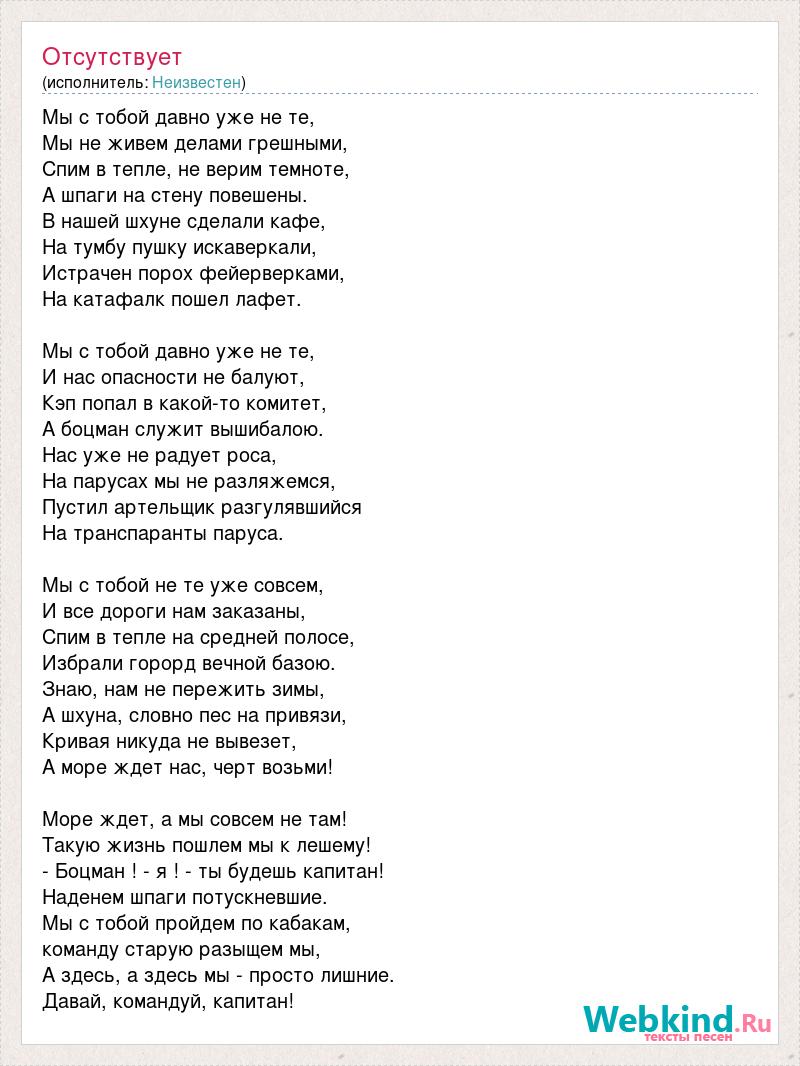 Отсутствует
(исполнитель: Неизвестен)

Мы с тобой давно уже не те,
Мы не живем делами грешными,
Спим в тепле, не верим темноте,
А шпаги на стену повешены.
В нашей шхуне сделали кафе,
На тумбу пушку искаверкали,
Истрачен порох фейерверками,
На катафалк пошел лафет.

Мы с тобой давно уже не те,
И нас опасности не балуют,
Кэп попал в какой-то комитет,
А боцман служит вышибалою.
Нас уже не радует роса,
На парусах мы не разляжемся,
Пустил артельщик разгулявшийся
На транспаранты паруса.

Мы с тобой не те уже совсем,
И все дороги нам заказаны,
Спим в тепле на средней полосе,
Избрали горорд вечной базою.
Знаю, нам не пережить зимы,
А шхуна, словно пес на привязи,
Кривая никуда не вывезет,
А море ждет нас, черт возьми!

Море ждет, а мы совсем не там!
Такую жизнь пошлем мы к лешему!
- Боцман ! - я ! - ты будешь капитан!
Наденем шпаги потускневшие.
Мы с тобой пройдем по кабакам,
команду старую разыщем мы,
А здесь, а здесь мы - просто лишние.
Давай, командуй, капитан!

Webkind.Ru
тексты песен